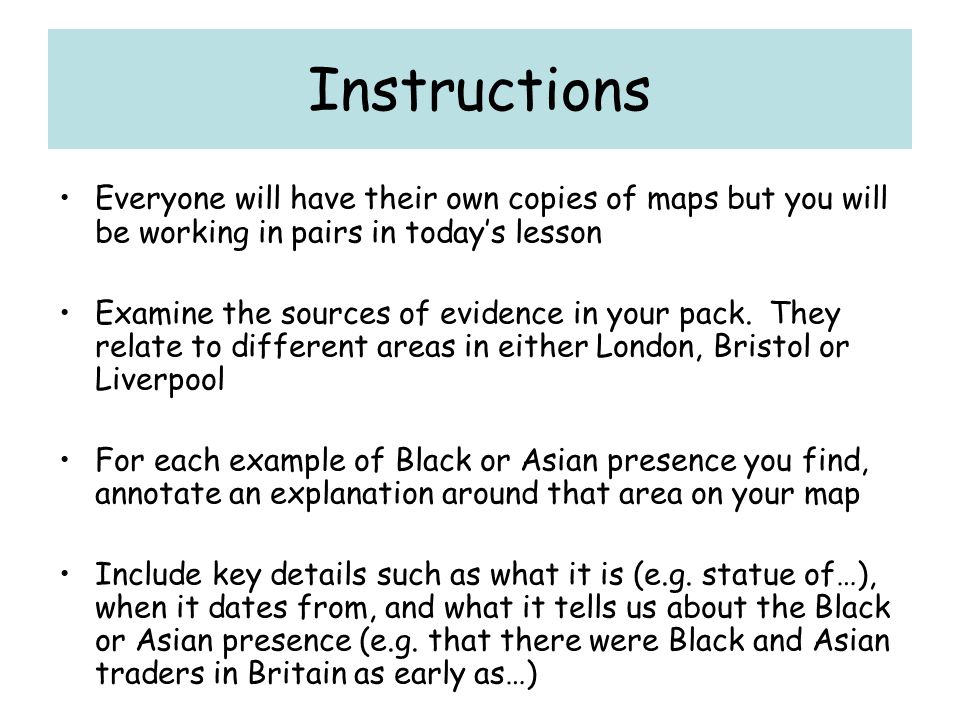 Instructions

• Everyone will have their own copies of maps but you will be working in pairs in today's lesson

• Examine the sources of evidence in your pack. They relate to different areas in either London, Bristol or Liverpool

• For each example of Black or Asian presence you find, annotate an explanation around that area on your map

• Include key details such as what it is (e.g. statue of…), when it dates from, and what it tells us about the Black or Asian presence (e.g. that there were Black and Asian traders in Britain as early as…)